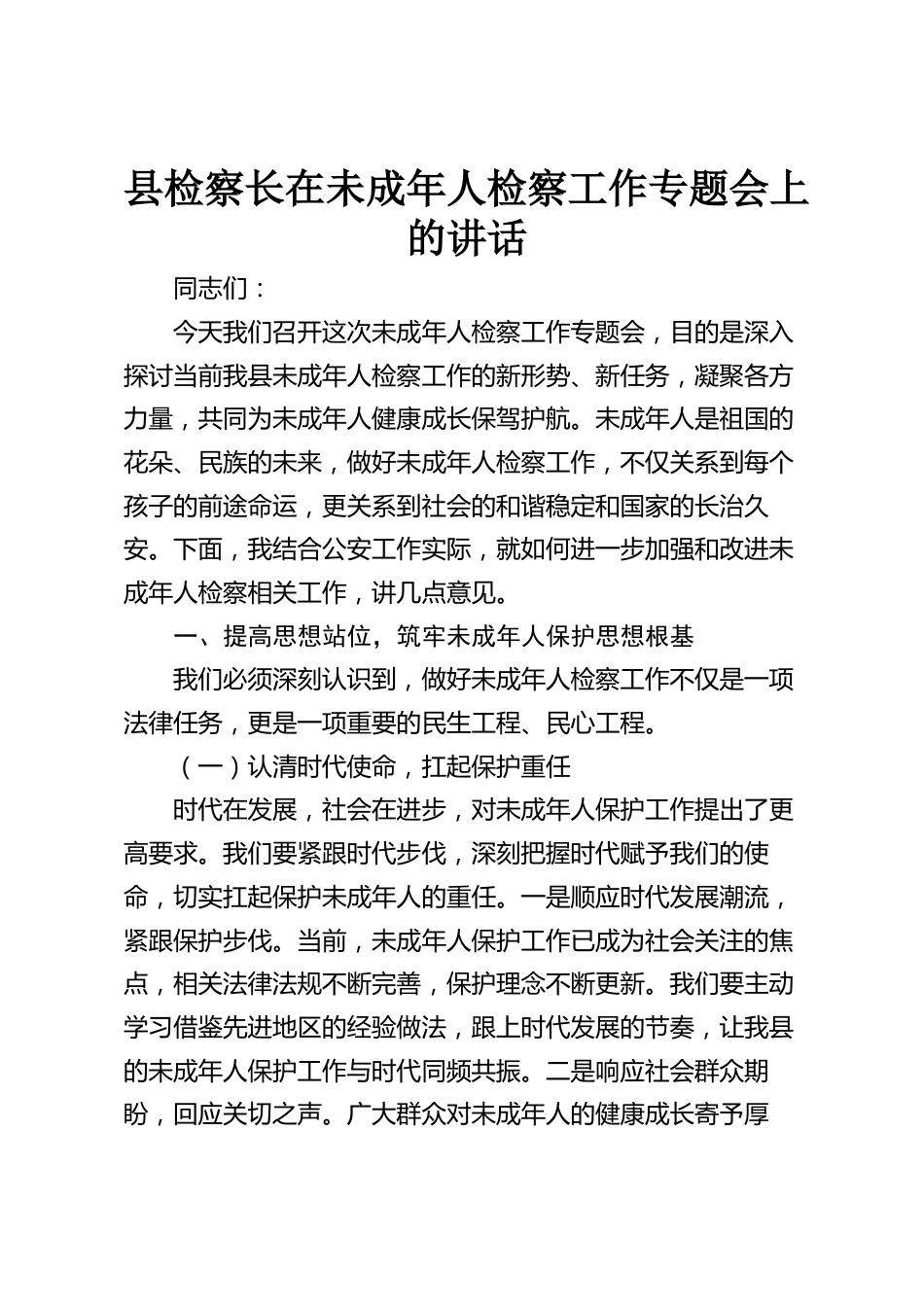 县检察长在未成年人检察工作专题会上的讲话

同志们：

今天我们召开这次未成年人检察工作专题会，目的是深入探讨当前我县未成年人检察工作的新形势、新任务，凝聚各方力量，共同为未成年人健康成长保驾护航。未成年人是祖国的花朵、民族的未来，做好未成年人检察工作，不仅关系到每个孩子的前途命运，更关系到社会的和谐稳定和国家的长治久安。下面，我结合公安工作实际，就如何进一步加强和改进未成年人检察相关工作，讲几点意见。

一、提高思想站位，筑牢未成年人保护思想根基

我们必须深刻认识到，做好未成年人检察工作不仅是一项法律任务，更是一项重要的民生工程、民心工程。

（一）认清时代使命，扛起保护重任

时代在发展，社会在进步，对未成年人保护工作提出了更高要求。我们要紧跟时代步伐，深刻把握时代赋予我们的使命，切实扛起保护未成年人的重任。一是顺应时代发展潮流，紧跟保护步伐。当前，未成年人保护工作已成为社会关注的焦点，相关法律法规不断完善，保护理念不断更新。我们要主动学习借鉴先进地区的经验做法，跟上时代发展的节奏，让我县的未成年人保护工作与时代同频共振。二是响应社会群众期盼，回应关切之声。广大群众对未成年人的健康成长寄予厚